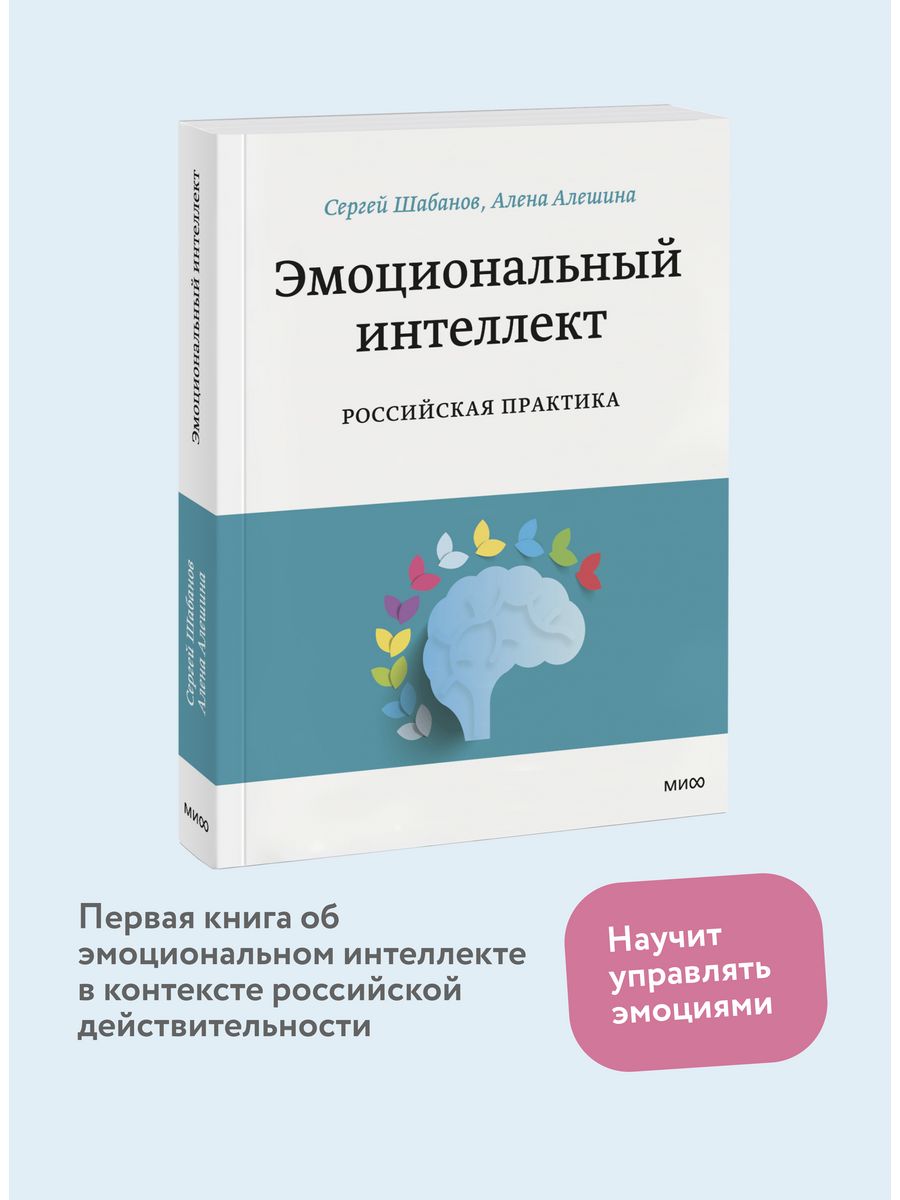 Эмоциональный интеллект

Сергей Шабанов
Алена Алешина

МИФ

Сергей Шабанов, Алена Алешина

Эмоциональный интеллект

РОССИЙСКАЯ ПРАКТИКА

МИФ

Первая книга об эмоциональном интеллекте в контексте российской действительности

Научит управлять эмоциями